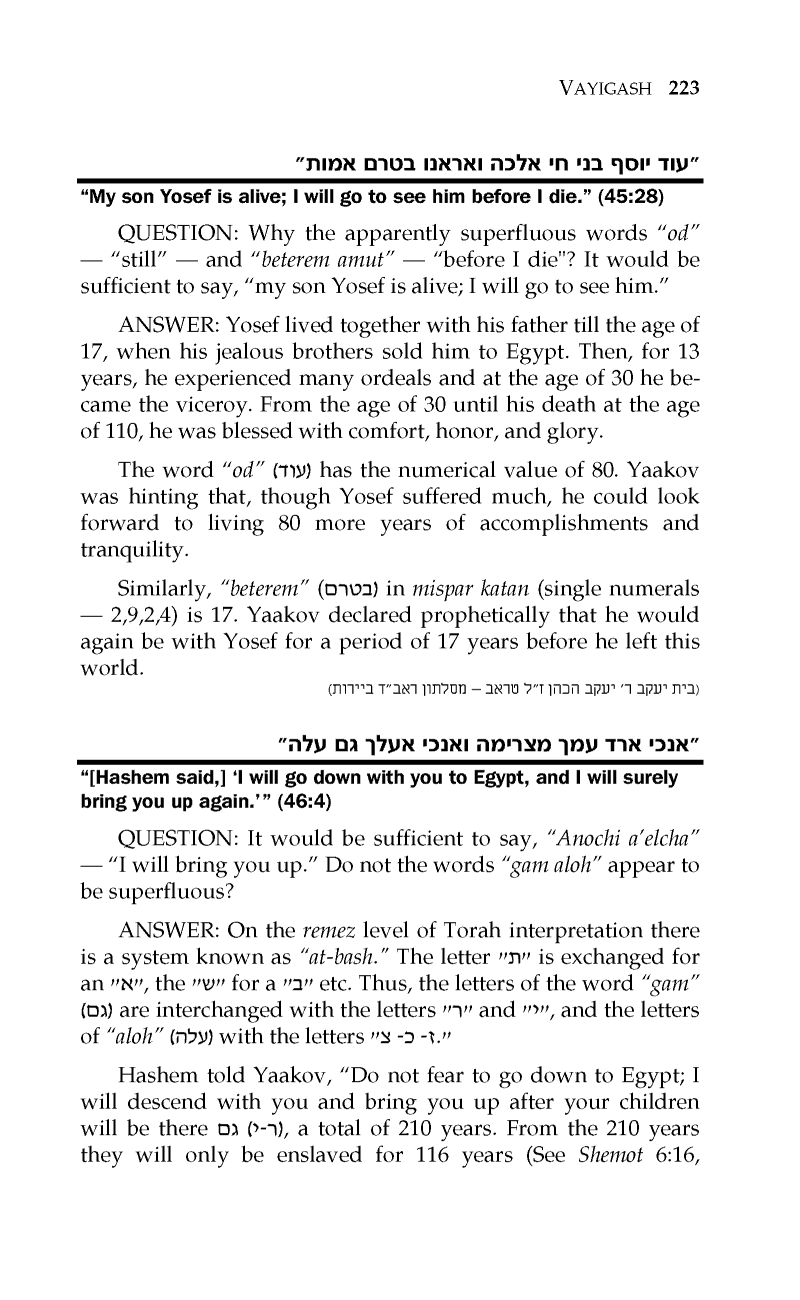 VAYIGASH 223

"עוד יוסף בני חי אלכה ואראנו בטרם אמות"

"My son Yosef is alive; I will go to see him before I die." (45:28)

QUESTION: Why the apparently superfluous words "od" — "still" — and "beterem amut" — "before I die"? It would be sufficient to say, "my son Yosef is alive; I will go to see him."

ANSWER: Yosef lived together with his father till the age of 17, when his jealous brothers sold him to Egypt. Then, for 13 years, he experienced many ordeals and at the age of 30 he became the viceroy. From the age of 30 until his death at the age of 110, he was blessed with comfort, honor, and glory.

The word "od" (עוד) has the numerical value of 80. Yaakov was hinting that, though Yosef suffered much, he could look forward to living 80 more years of accomplishments and tranquility.

Similarly, "beterem" (בטרם) in mispar katan (single numerals — 2,9,2,4) is 17. Yaakov declared prophetically that he would again be with Yosef for a period of 17 years before he left this world.

(בית יעקב ר' יעקב הכהן ז"ל טראב – מסלתון ראב"ד ביירות)

"אנכי ארד עמך מצרימה ואנכי אעלך גם עלה"

"[Hashem said,] 'I will go down with you to Egypt, and I will surely bring you up again.'" (46:4)

QUESTION: It would be sufficient to say, "Anochi a'elcha" — "I will bring you up." Do not the words "gam aloh" appear to be superfluous?

ANSWER: On the remez level of Torah interpretation there is a system known as "at-bash." The letter "ת" is exchanged for an "א", the "ש" for a "ב" etc. Thus, the letters of the word "gam" (גם) are interchanged with the letters "ר" and "י", and the letters of "aloh" (עלה) with the letters "ז- כ- צ."

Hashem told Yaakov, "Do not fear to go down to Egypt; I will descend with you and bring you up after your children will be there גם (ר-י), a total of 210 years. From the 210 years they will only be enslaved for 116 years (See Shemot 6:16,